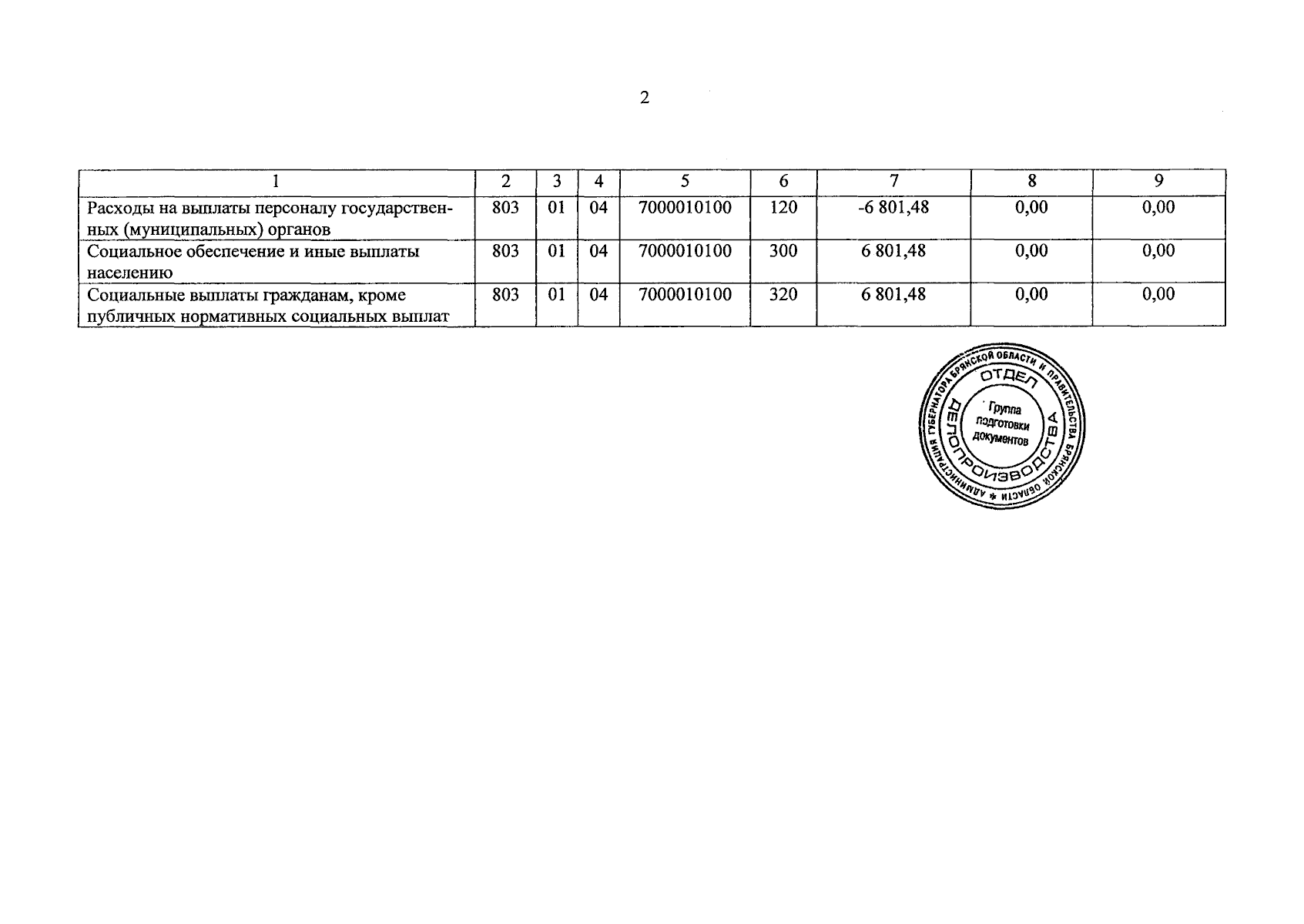 2

| 1 | 2 | 3 | 4 | 5 | 6 | 7 | 8 | 9 |
|---|---|---|---|---|---|---|---|---|
| Расходы на выплаты персоналу государственных (муниципальных) органов | 803 | 01 | 04 | 7000010100 | 120 | -6 801,48 | 0,00 | 0,00 |
| Социальное обеспечение и иные выплаты населению | 803 | 01 | 04 | 7000010100 | 300 | 6 801,48 | 0,00 | 0,00 |
| Социальные выплаты гражданам, кроме публичных нормативных социальных выплат | 803 | 01 | 04 | 7000010100 | 320 | 6 801,48 | 0,00 | 0,00 |

АДМИНИСТРАЦИЯ ГУБЕРНАТОРА БРЯНСКОЙ ОБЛАСТИ И ПРАВИТЕЛЬСТВА БРЯНСКОЙ ОБЛАСТИ
ОТДЕЛ
ДЕЛОПРОИЗВОДСТВА
Группа
подготовки
документов